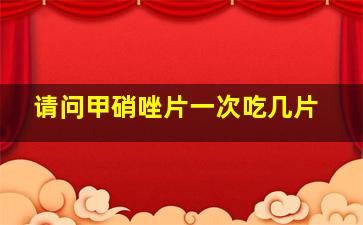 请问甲硝唑片一次吃几片